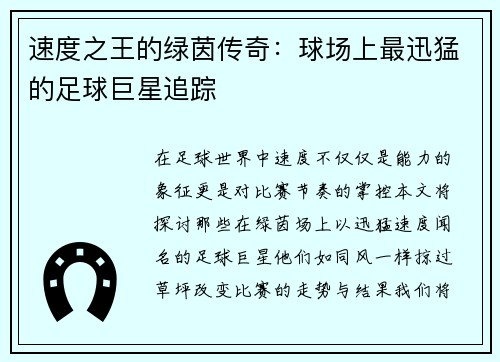 速度之王的绿茵传奇：球场上最迅猛的足球巨星追踪

在足球世界中速度不仅仅是能力的象征更是对比赛节奏的掌控本文将探讨那些在绿茵场上以迅猛速度闻名的足球巨星他们如同风一样掠过草坪改变比赛的走势与结果我们将